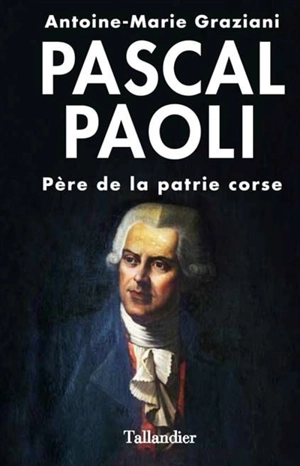 Antoine-Marie Graziani

PASCAL PAOLI

Père de la patrie corse

Tallandier